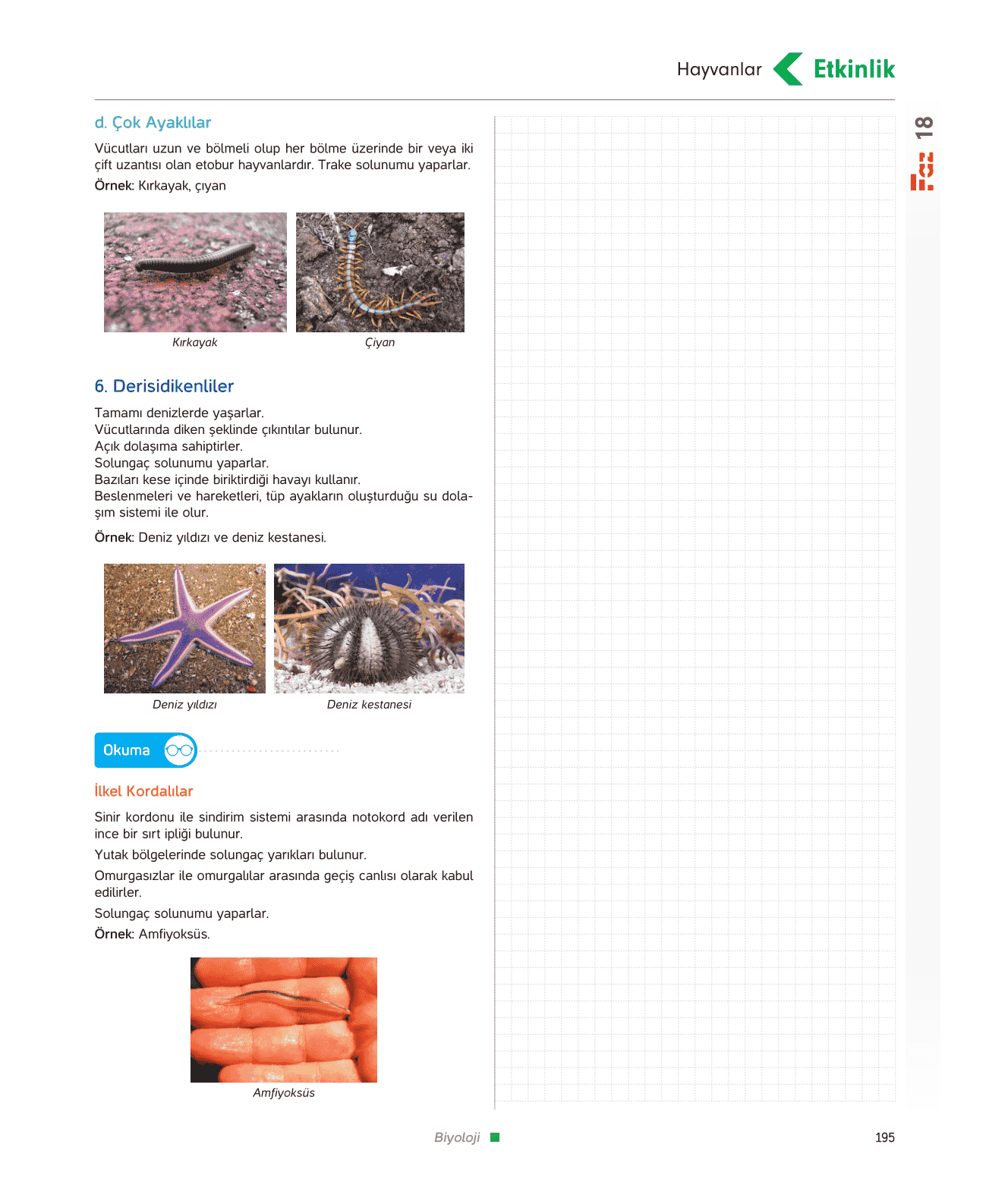 Hayvanlar Etkinlik

Föy 18

d. Çok Ayaklılar

Vücutları uzun ve bölmeli olup her bölme üzerinde bir veya iki çift uzantısı olan etobur hayvanlardır. Trake solunumu yaparlar.

Örnek: Kırkayak, çıyan

Kırkayak

Çiyan

6. Derisidikenliler

Tamamı denizlerde yaşarlar.
Vücutlarında diken şeklinde çıkıntılar bulunur.
Açık dolaşıma sahiptirler.
Solungaç solunumu yaparlar.
Bazıları kese içinde biriktirdiği havayı kullanır.
Beslenmeleri ve hareketleri, tüp ayakların oluşturduğu su dolaşım sistemi ile olur.

Örnek: Deniz yıldızı ve deniz kestanesi.

Deniz yıldızı

Deniz kestanesi

Okuma

İlkel Kordalılar

Sinir kordonu ile sindirim sistemi arasında notokord adı verilen ince bir sırt ipliği bulunur.

Yutak bölgelerinde solungaç yarıkları bulunur.

Omurgasızlar ile omurgalılar arasında geçiş canlısı olarak kabul edilirler.

Solungaç solunumu yaparlar.

Örnek: Amfiyoksüs.

Amfiyoksüs

Biyoloji

195